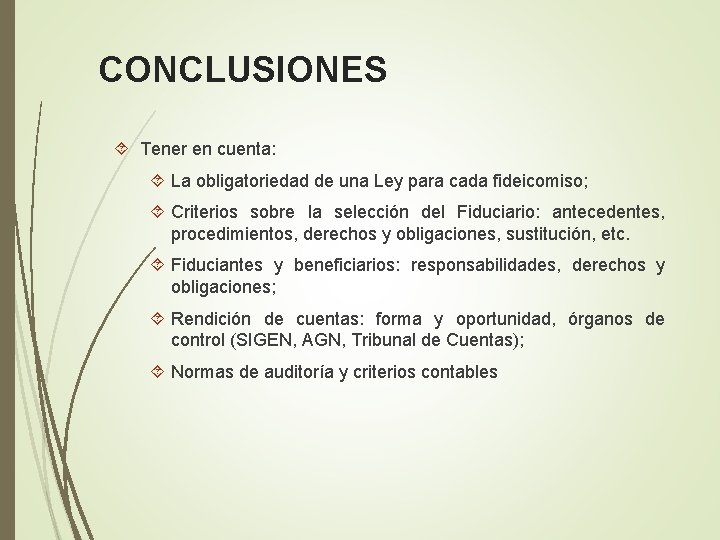 CONCLUSIONES

Tener en cuenta:

La obligatoriedad de una Ley para cada fideicomiso;

Criterios sobre la selección del Fiduciario: antecedentes, procedimientos, derechos y obligaciones, sustitución, etc.

Fiduciantes y beneficiarios: responsabilidades, derechos y obligaciones;

Rendición de cuentas: forma y oportunidad, órganos de control (SIGEN, AGN, Tribunal de Cuentas);

Normas de auditoría y criterios contables